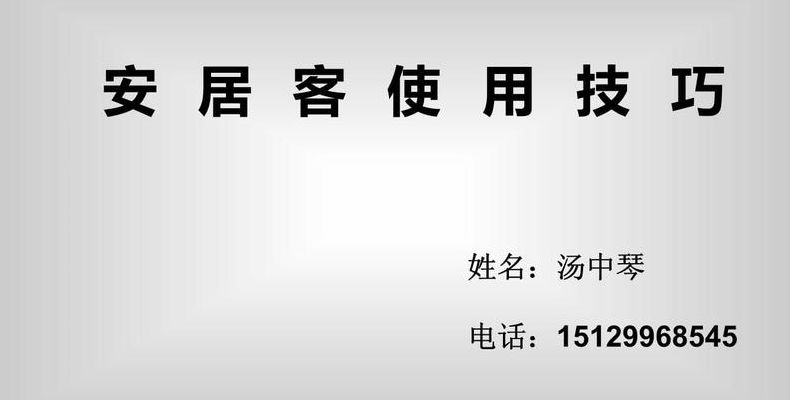 安居客使用技巧

姓名：汤中琴

电话：15129968545